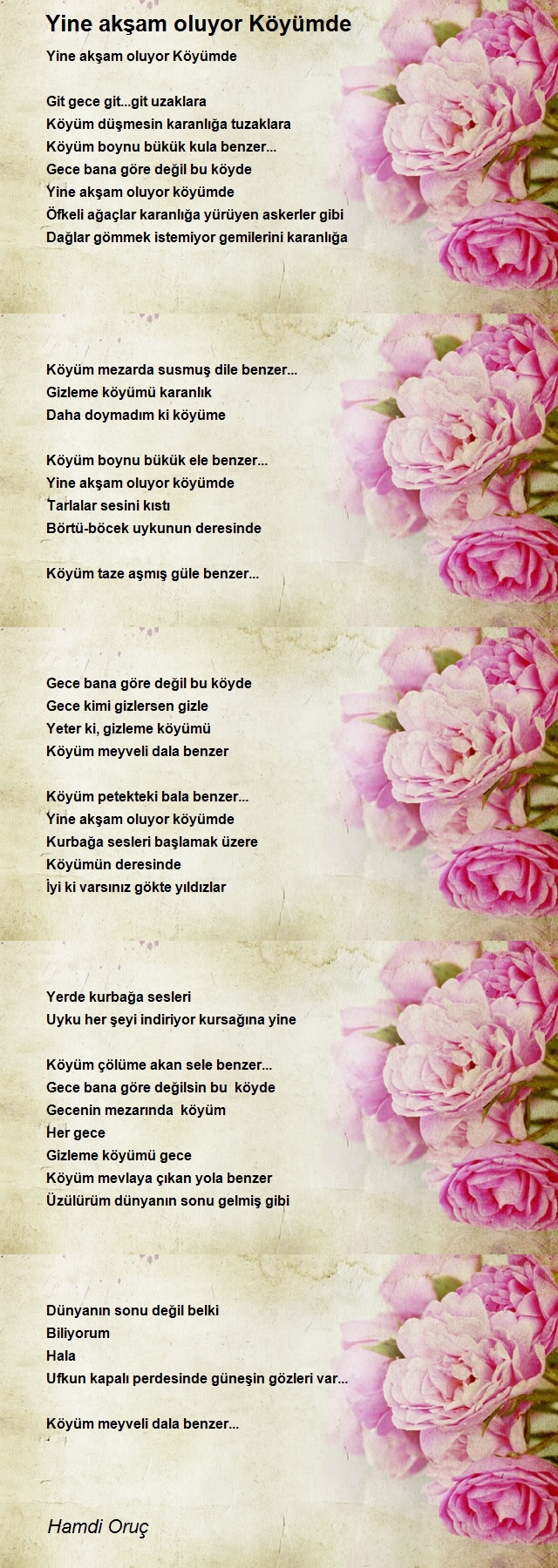 Yine akşam oluyor Köyümde

Yine akşam oluyor Köyümde

Git gece git...git uzaklara
Köyüm düşmesin karanlığa tuzaklara
Köyüm boynu bükük kula benzer...
Gece bana göre değil bu köyde
Yine akşam oluyor köyümde
Öfkeli ağaçlar karanlığa yürüyen askerler gibi
Dağlar gömmek istemiyor gemilerini karanlığa

Köyüm mezarda susmuş dile benzer...
Gizleme köyümü karanlık
Daha doymadım ki köyüme

Köyüm boynu bükük ele benzer...
Yine akşam oluyor köyümde
Tarlalar sesini kıstı
Börtü-böcek uykunun deresinde

Köyüm taze aşmış güle benzer...

Gece bana göre değil bu köyde
Gece kimi gizlersen gizle
Yeter ki, gizleme köyümü
Köyüm meyveli dala benzer

Köyüm petekteki bala benzer...
Yine akşam oluyor köyümde
Kurbağa sesleri başlamak üzere
Köyümün deresinde
İyi ki varsınız gökte yıldızlar

Yerde kurbağa sesleri
Uyku her şeyi indiriyor kursağına yine

Köyüm çölüme akan sele benzer...
Gece bana göre değilsin bu köyde
Gecenin mezarında köyüm
Her gece
Gizleme köyümü gece
Köyüm mevlaya çıkan yola benzer
Üzülürüm dünyanın sonu gelmiş gibi

Dünyanın sonu değil belki
Biliyorum
Hala
Ufkun kapalı perdesinde güneşin gözleri var...

Köyüm meyveli dala benzer...

Hamdi Oruç